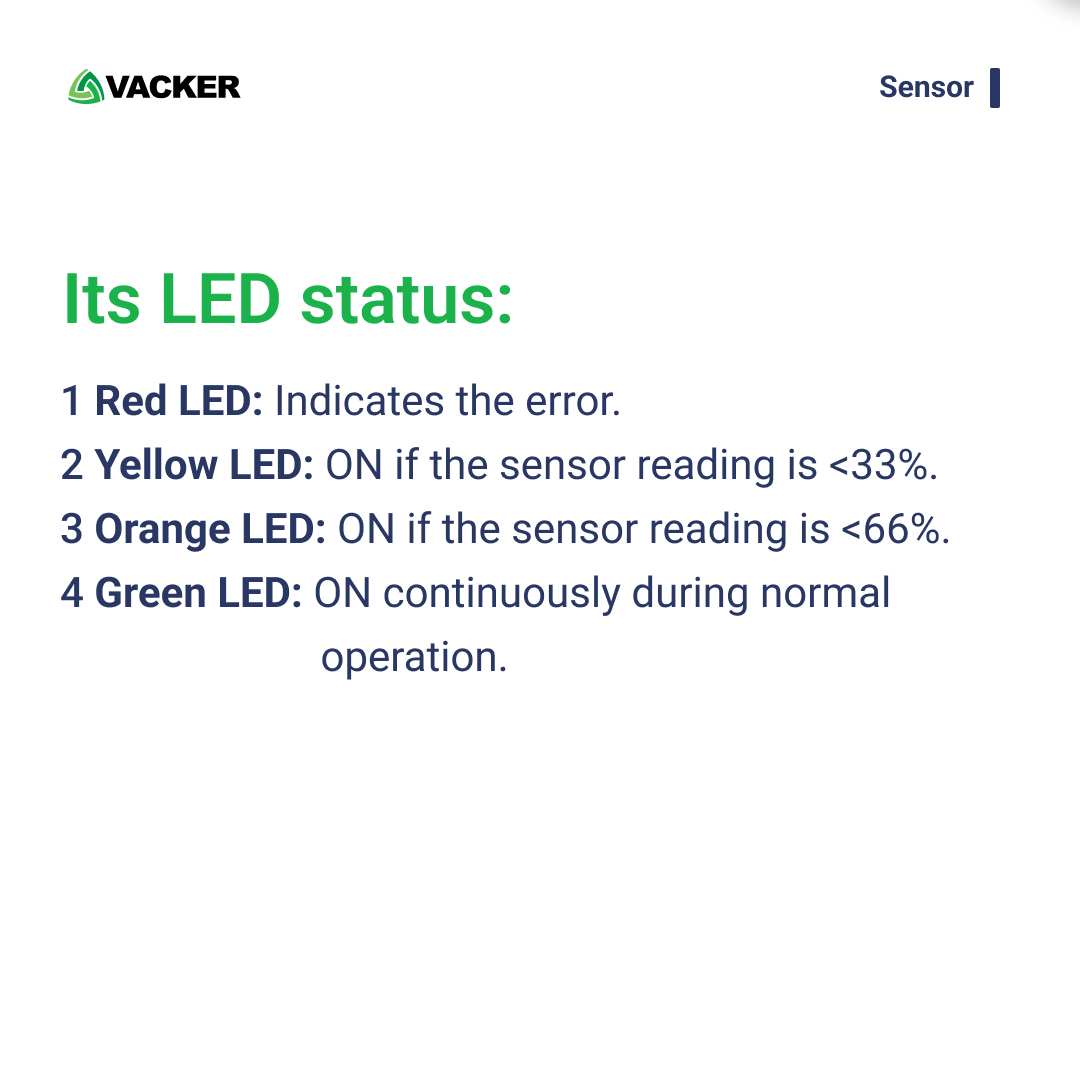 VACKER

Sensor

Its LED status:

1 Red LED: Indicates the error.
2 Yellow LED: ON if the sensor reading is <33%.
3 Orange LED: ON if the sensor reading is <66%.
4 Green LED: ON continuously during normal operation.